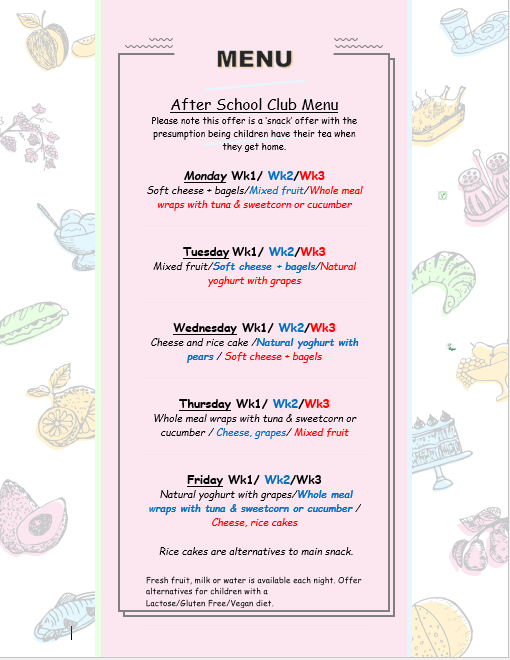 MENU

After School Club Menu

Please note this offer is a 'snack' offer with the presumption being children have their tea when they get home.

Monday Wk1/ Wk2/Wk3
Soft cheese + bagels/Mixed fruit/Whole meal wraps with tuna & sweetcorn or cucumber

Tuesday Wk1/ Wk2/Wk3
Mixed fruit/Soft cheese + bagels/Natural yoghurt with grapes

Wednesday Wk1/ Wk2/Wk3
Cheese and rice cake /Natural yoghurt with pears / Soft cheese + bagels

Thursday Wk1/ Wk2/Wk3
Whole meal wraps with tuna & sweetcorn or cucumber / Cheese, grapes/ Mixed fruit

Friday Wk1/ Wk2/Wk3
Natural yoghurt with grapes/Whole meal wraps with tuna & sweetcorn or cucumber / Cheese, rice cakes

Rice cakes are alternatives to main snack.

Fresh fruit, milk or water is available each night. Offer alternatives for children with a Lactose/Gluten Free/Vegan diet.